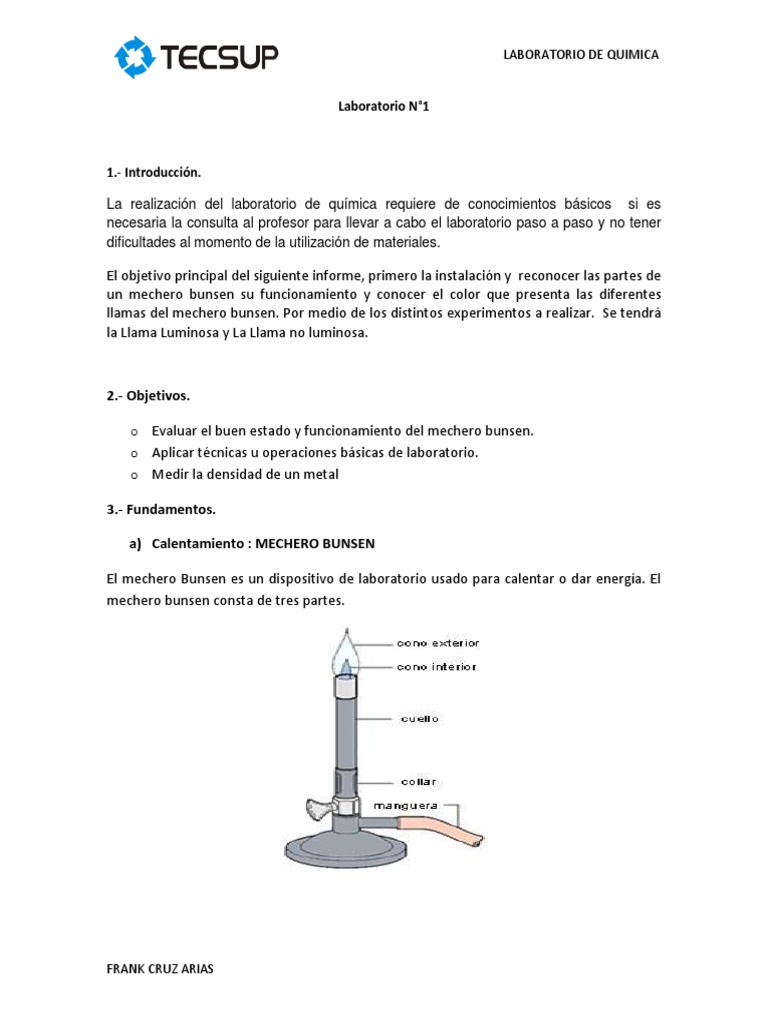 TECSUP

LABORATORIO DE QUIMICA

Laboratorio N°1

1.- Introducción.

La realización del laboratorio de química requiere de conocimientos básicos si es necesaria la consulta al profesor para llevar a cabo el laboratorio paso a paso y no tener dificultades al momento de la utilización de materiales.

El objetivo principal del siguiente informe, primero la instalación y reconocer las partes de un mechero bunsen su funcionamiento y conocer el color que presenta las diferentes llamas del mechero bunsen. Por medio de los distintos experimentos a realizar. Se tendrá la Llama Luminosa y La Llama no luminosa.

2.- Objetivos.

o Evaluar el buen estado y funcionamiento del mechero bunsen.
o Aplicar técnicas u operaciones básicas de laboratorio.
o Medir la densidad de un metal

3.- Fundamentos.

a) Calentamiento : MECHERO BUNSEN

El mechero Bunsen es un dispositivo de laboratorio usado para calentar o dar energía. El mechero bunsen consta de tres partes.

cono exterior
cono interior
cuello
collar
manguera

FRANK CRUZ ARIAS